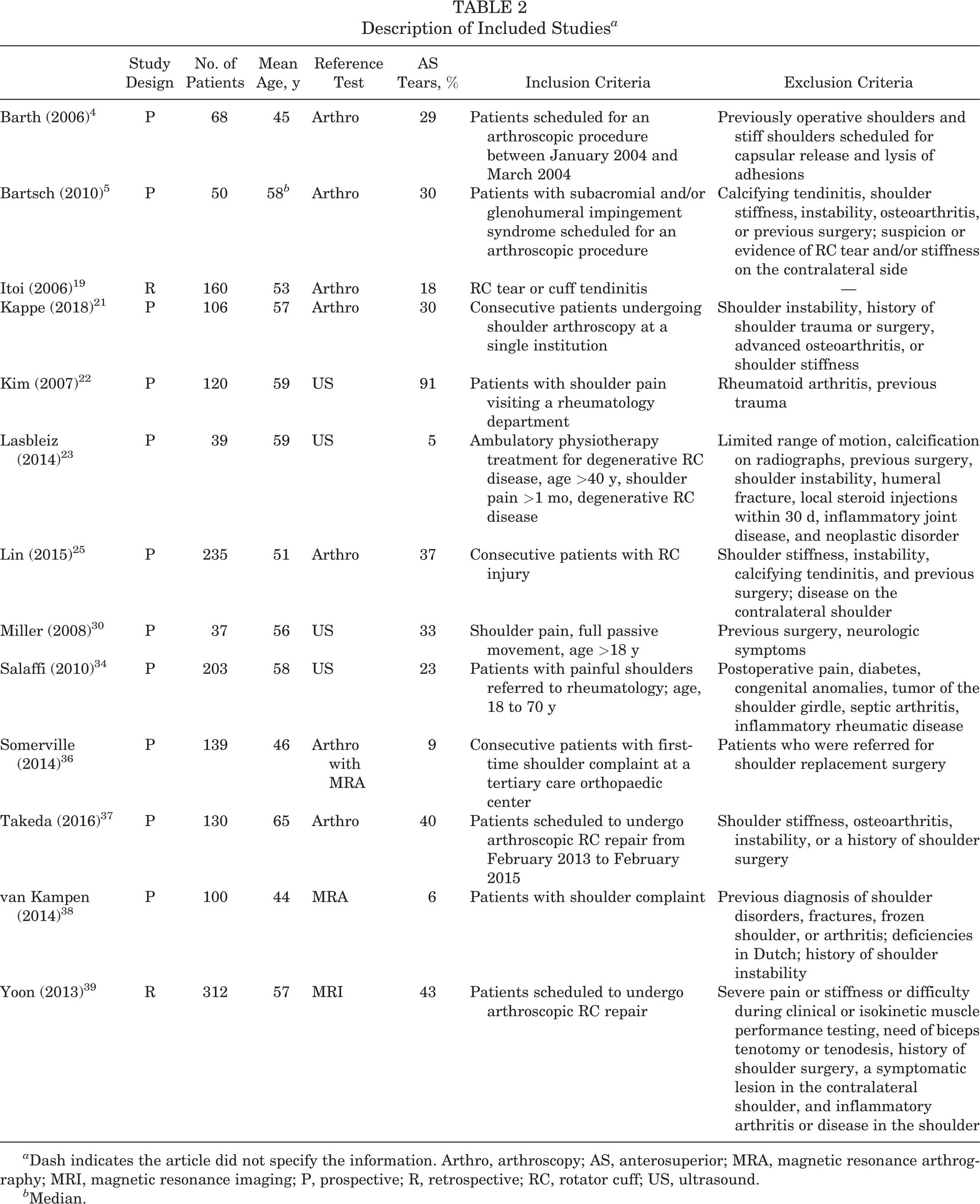 TABLE 2
Description of Included Studies$^{a}$

|  | Study Design | No. of Patients | Mean Age, y | Reference Test | AS Tears, % | Inclusion Criteria | Exclusion Criteria |
|---|---|---|---|---|---|---|---|
| Barth (2006)$^{4}$ | P | 68 | 45 | Arthro | 29 | Patients scheduled for an arthroscopic procedure between January 2004 and March 2004 | Previously operative shoulders and stiff shoulders scheduled for capsular release and lysis of adhesions |
| Bartsch (2010)$^{5}$ | P | 50 | 58$^{b}$ | Arthro | 30 | Patients with subacromial and/or glenohumeral impingement syndrome scheduled for an arthroscopic procedure | Calcifying tendinitis, shoulder stiffness, instability, osteoarthritis, or previous surgery; suspicion or evidence of RC tear and/or stiffness on the contralateral side |
| Itoi (2006)$^{19}$ | R | 160 | 53 | Arthro | 18 | RC tear or cuff tendinitis | — |
| Kappe (2018)$^{21}$ | P | 106 | 57 | Arthro | 30 | Consecutive patients undergoing shoulder arthroscopy at a single institution | Shoulder instability, history of shoulder trauma or surgery, advanced osteoarthritis, or shoulder stiffness |
| Kim (2007)$^{22}$ | P | 120 | 59 | US | 91 | Patients with shoulder pain visiting a rheumatology department | Rheumatoid arthritis, previous trauma |
| Lasbleiz (2014)$^{23}$ | P | 39 | 59 | US | 5 | Ambulatory physiotherapy treatment for degenerative RC disease, age >40 y, shoulder pain >1 mo, degenerative RC disease | Limited range of motion, calcification on radiographs, previous surgery, shoulder instability, humeral fracture, local steroid injections within 30 d, inflammatory joint disease, and neoplastic disorder |
| Lin (2015)$^{25}$ | P | 235 | 51 | Arthro | 37 | Consecutive patients with RC injury | Shoulder stiffness, instability, calcifying tendinitis, and previous surgery; disease on the contralateral shoulder |
| Miller (2008)$^{30}$ | P | 37 | 56 | US | 33 | Shoulder pain, full passive movement, age >18 y | Previous surgery, neurologic symptoms |
| Salaffi (2010)$^{34}$ | P | 203 | 58 | US | 23 | Patients with painful shoulders referred to rheumatology; age, 18 to 70 y | Postoperative pain, diabetes, congenital anomalies, tumor of the shoulder girdle, septic arthritis, inflammatory rheumatic disease |
| Somerville (2014)$^{36}$ | P | 139 | 46 | Arthro with MRA | 9 | Consecutive patients with first-time shoulder complaint at a tertiary care orthopaedic center | Patients who were referred for shoulder replacement surgery |
| Takeda (2016)$^{37}$ | P | 130 | 65 | Arthro | 40 | Patients scheduled to undergo arthroscopic RC repair from February 2013 to February 2015 | Shoulder stiffness, osteoarthritis, instability, or a history of shoulder surgery |
| van Kampen (2014)$^{38}$ | P | 100 | 44 | MRA | 6 | Patients with shoulder complaint | Previous diagnosis of shoulder disorders, fractures, frozen shoulder, or arthritis; deficiencies in Dutch; history of shoulder instability |
| Yoon (2013)$^{39}$ | R | 312 | 57 | MRI | 43 | Patients scheduled to undergo arthroscopic RC repair | Severe pain or stiffness or difficulty during clinical or isokinetic muscle performance testing, need of biceps tenotomy or tenodesis, history of shoulder surgery, a symptomatic lesion in the contralateral shoulder, and inflammatory arthritis or disease in the shoulder |

$^{a}$Dash indicates the article did not specify the information. Arthro, arthroscopy; AS, anterosuperior; MRA, magnetic resonance arthrography; MRI, magnetic resonance imaging; P, prospective; R, retrospective; RC, rotator cuff; US, ultrasound.
$^{b}$Median.